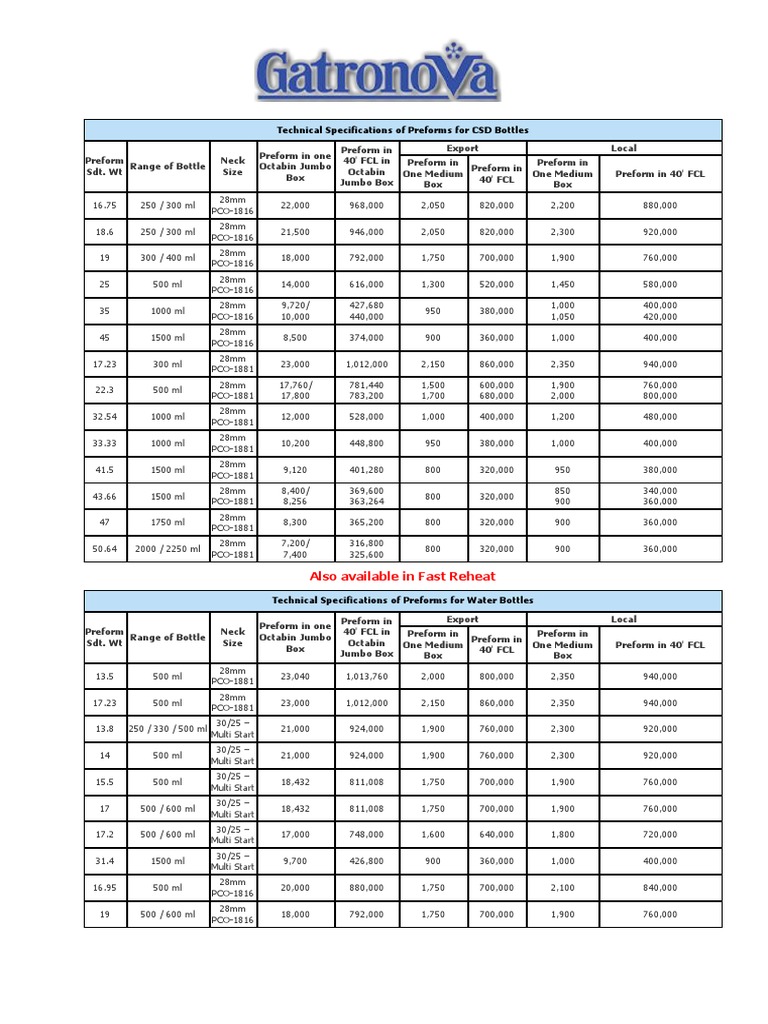 GatronoVa

Technical Specifications of Preforms for CSD Bottles

| Preform Sdt. Wt | Range of Bottle | Neck Size | Preform in one Octabin Jumbo Box | Preform in 40' FCL in Octabin Jumbo Box | Export: Preform in One Medium Box | Export: Preform in 40' FCL | Local: Preform in One Medium Box | Local: Preform in 40' FCL |
|---|---|---|---|---|---|---|---|---|
| 16.75 | 250 / 300 ml | 28mm PCO-1816 | 22,000 | 968,000 | 2,050 | 820,000 | 2,200 | 880,000 |
| 18.6 | 250 / 300 ml | 28mm PCO-1816 | 21,500 | 946,000 | 2,050 | 820,000 | 2,300 | 920,000 |
| 19 | 300 / 400 ml | 28mm PCO-1816 | 18,000 | 792,000 | 1,750 | 700,000 | 1,900 | 760,000 |
| 25 | 500 ml | 28mm PCO-1816 | 14,000 | 616,000 | 1,300 | 520,000 | 1,450 | 580,000 |
| 35 | 1000 ml | 28mm PCO-1816 | 9,720/ 10,000 | 427,680 440,000 | 950 | 380,000 | 1,000 1,050 | 400,000 420,000 |
| 45 | 1500 ml | 28mm PCO-1816 | 8,500 | 374,000 | 900 | 360,000 | 1,000 | 400,000 |
| 17.23 | 300 ml | 28mm PCO-1881 | 23,000 | 1,012,000 | 2,150 | 860,000 | 2,350 | 940,000 |
| 22.3 | 500 ml | 28mm PCO-1881 | 17,760/ 17,800 | 781,440 783,200 | 1,500 1,700 | 600,000 680,000 | 1,900 2,000 | 760,000 800,000 |
| 32.54 | 1000 ml | 28mm PCO-1881 | 12,000 | 528,000 | 1,000 | 400,000 | 1,200 | 480,000 |
| 33.33 | 1000 ml | 28mm PCO-1881 | 10,200 | 448,800 | 950 | 380,000 | 1,000 | 400,000 |
| 41.5 | 1500 ml | 28mm PCO-1881 | 9,120 | 401,280 | 800 | 320,000 | 950 | 380,000 |
| 43.66 | 1500 ml | 28mm PCO-1881 | 8,400/ 8,256 | 369,600 363,264 | 800 | 320,000 | 850 900 | 340,000 360,000 |
| 47 | 1750 ml | 28mm PCO-1881 | 8,300 | 365,200 | 800 | 320,000 | 900 | 360,000 |
| 50.64 | 2000 / 2250 ml | 28mm PCO-1881 | 7,200/ 7,400 | 316,800 325,600 | 800 | 320,000 | 900 | 360,000 |

Also available in Fast Reheat

Technical Specifications of Preforms for Water Bottles

| Preform Sdt. Wt | Range of Bottle | Neck Size | Preform in one Octabin Jumbo Box | Preform in 40' FCL in Octabin Jumbo Box | Export: Preform in One Medium Box | Export: Preform in 40' FCL | Local: Preform in One Medium Box | Local: Preform in 40' FCL |
|---|---|---|---|---|---|---|---|---|
| 13.5 | 500 ml | 28mm PCO-1881 | 23,040 | 1,013,760 | 2,000 | 800,000 | 2,350 | 940,000 |
| 17.23 | 500 ml | 28mm PCO-1881 | 23,000 | 1,012,000 | 2,150 | 860,000 | 2,350 | 940,000 |
| 13.8 | 250 / 330 / 500 ml | 30/25 – Multi Start | 21,000 | 924,000 | 1,900 | 760,000 | 2,300 | 920,000 |
| 14 | 500 ml | 30/25 – Multi Start | 21,000 | 924,000 | 1,900 | 760,000 | 2,300 | 920,000 |
| 15.5 | 500 ml | 30/25 – Multi Start | 18,432 | 811,008 | 1,750 | 700,000 | 1,900 | 760,000 |
| 17 | 500 / 600 ml | 30/25 – Multi Start | 18,432 | 811,008 | 1,750 | 700,000 | 1,900 | 760,000 |
| 17.2 | 500 / 600 ml | 30/25 – Multi Start | 17,000 | 748,000 | 1,600 | 640,000 | 1,800 | 720,000 |
| 31.4 | 1500 ml | 30/25 – Multi Start | 9,700 | 426,800 | 900 | 360,000 | 1,000 | 400,000 |
| 16.95 | 500 ml | 28mm PCO-1816 | 20,000 | 880,000 | 1,750 | 700,000 | 2,100 | 840,000 |
| 19 | 500 / 600 ml | 28mm PCO-1816 | 18,000 | 792,000 | 1,750 | 700,000 | 1,900 | 760,000 |